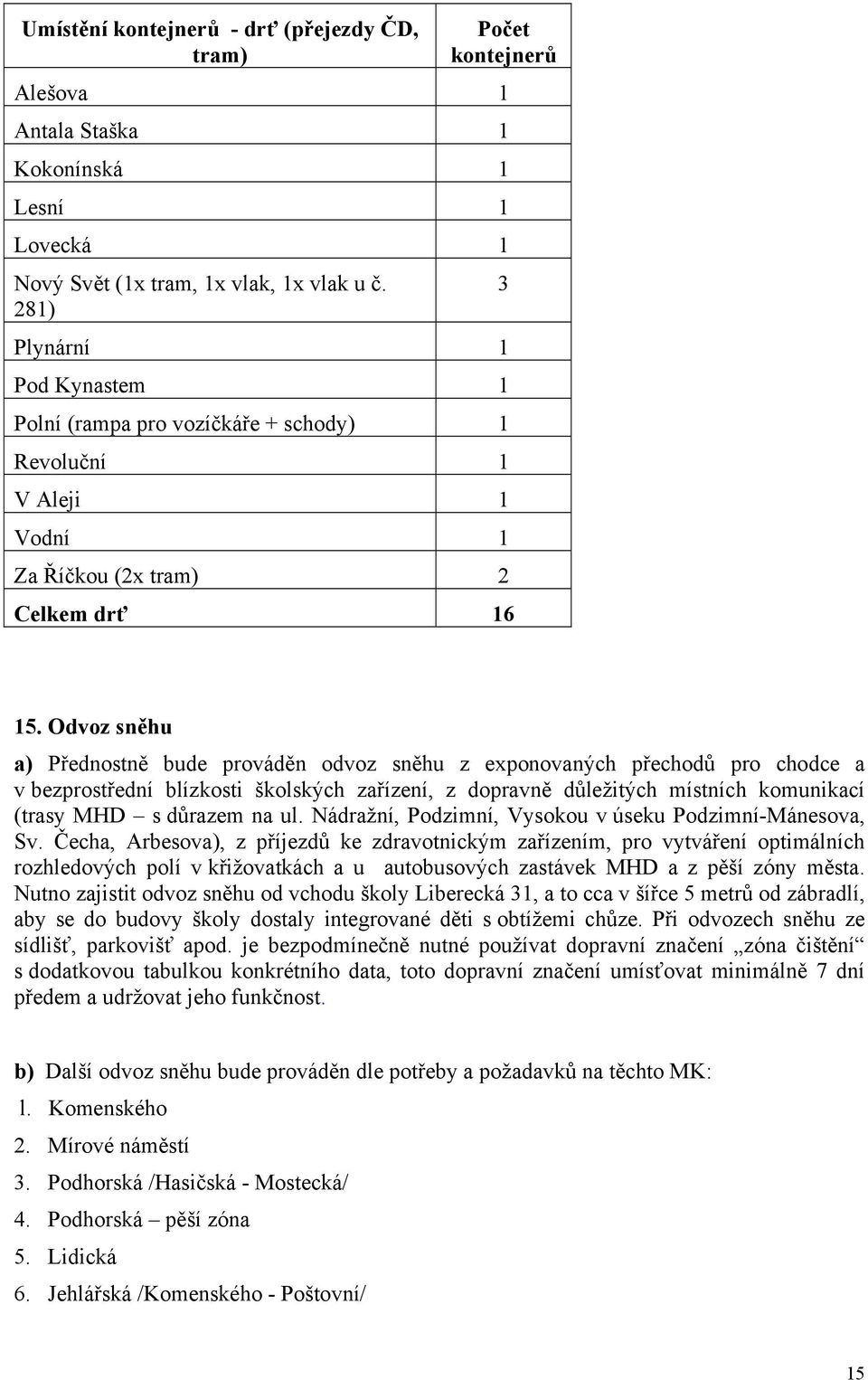 | Umístění kontejnerů - drť (přejezdy ČD, tram) | Počet kontejnerů |
|---|---|
| Alešova | 1 |
| Antala Staška | 1 |
| Kokonínská | 1 |
| Lesní | 1 |
| Lovecká | 1 |
| Nový Svět (1x tram, 1x vlak, 1x vlak u č. 281) | 3 |
| Plynární | 1 |
| Pod Kynastem | 1 |
| Polní (rampa pro vozíčkáře + schody) | 1 |
| Revoluční | 1 |
| V Aleji | 1 |
| Vodní | 1 |
| Za Říčkou (2x tram) | 2 |
| Celkem drť | 16 |

15. Odvoz sněhu

a) Přednostně bude prováděn odvoz sněhu z exponovaných přechodů pro chodce a v bezprostřední blízkosti školských zařízení, z dopravně důležitých místních komunikací (trasy MHD – s důrazem na ul. Nádražní, Podzimní, Vysokou v úseku Podzimní-Mánesova, Sv. Čecha, Arbesova), z příjezdů ke zdravotnickým zařízením, pro vytváření optimálních rozhledových polí v křižovatkách a u autobusových zastávek MHD a z pěší zóny města. Nutno zajistit odvoz sněhu od vchodu školy Liberecká 31, a to cca v šířce 5 metrů od zábradlí, aby se do budovy školy dostaly integrované děti s obtížemi chůze. Při odvozech sněhu ze sídlišť, parkovišť apod. je bezpodmínečně nutné používat dopravní značení „zóna čištění“ s dodatkovou tabulkou konkrétního data, toto dopravní značení umísťovat minimálně 7 dní předem a udržovat jeho funkčnost.

b) Další odvoz sněhu bude prováděn dle potřeby a požadavků na těchto MK:

l. Komenského
2. Mírové náměstí
3. Podhorská /Hasičská - Mostecká/
4. Podhorská – pěší zóna
5. Lidická
6. Jehlářská /Komenského - Poštovní/

15